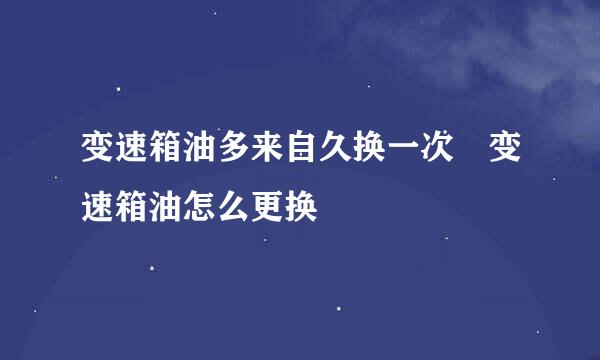 变速箱油多来自久换一次　变速箱油怎么更换